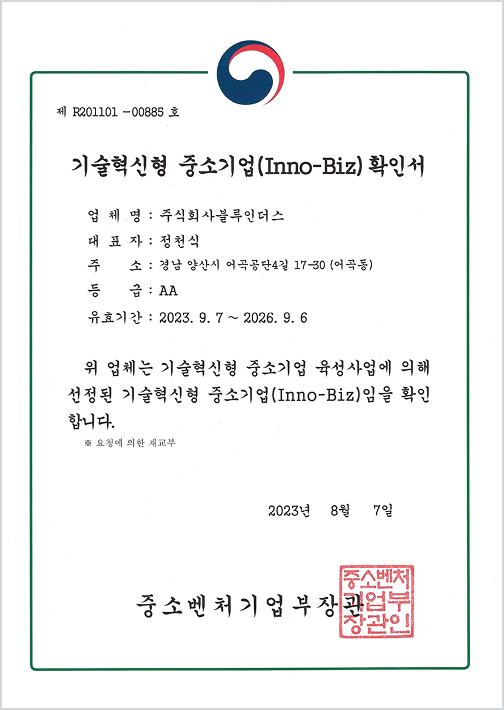 제 R201101 -00885 호

기술혁신형 중소기업(Inno-Biz) 확인서

업 체 명 : 주식회사블루인더스

대 표 자 : 정천식

주 소 : 경남 양산시 어곡공단4길 17-30 (어곡동)

등 급 : AA

유효기간 : 2023. 9. 7 ~ 2026. 9. 6

위 업체는 기술혁신형 중소기업 육성사업에 의해 선정된 기술혁신형 중소기업(Inno-Biz)임을 확인합니다.

※ 요청에 의한 재교부

2023년 8월 7일

중소벤처기업부장관

중소벤처기업부장관인